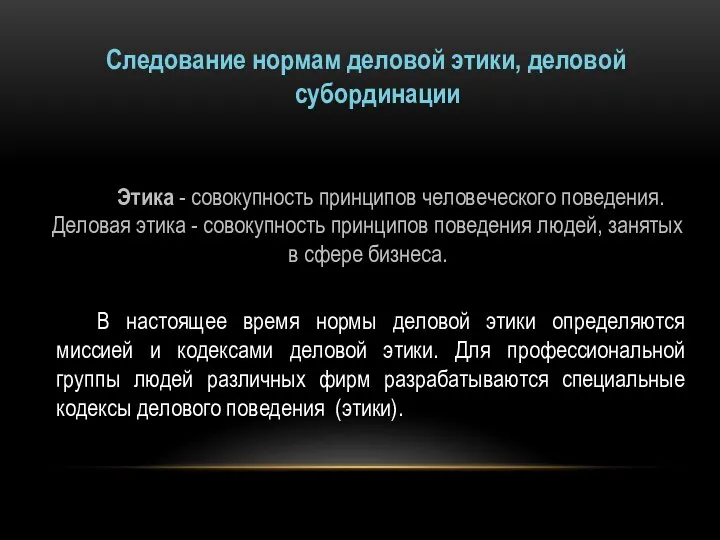 Следование нормам деловой этики, деловой субординации

Этика - совокупность принципов человеческого поведения. Деловая этика - совокупность принципов поведения людей, занятых в сфере бизнеса.

В настоящее время нормы деловой этики определяются миссией и кодексами деловой этики. Для профессиональной группы людей различных фирм разрабатываются специальные кодексы делового поведения (этики).